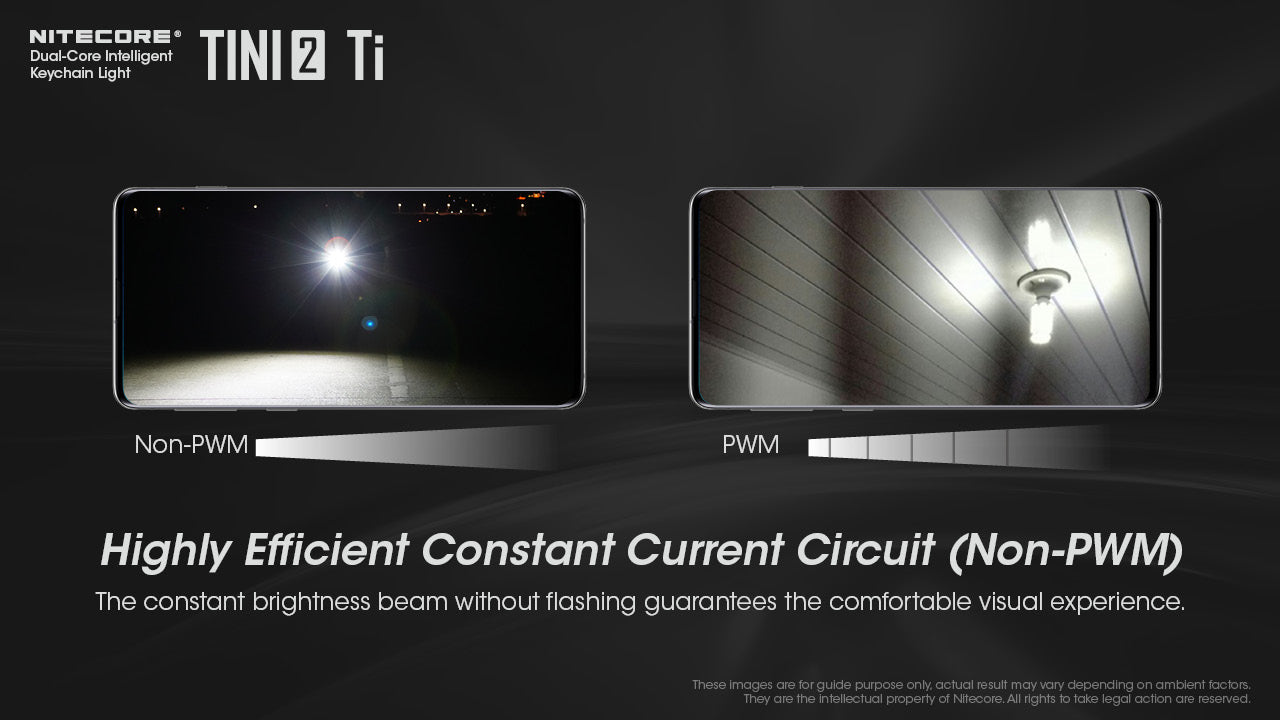 NITECORE®
Dual-Core Intelligent Keychain Light

TINI 2 Ti

Non-PWM

PWM

Highly Efficient Constant Current Circuit (Non-PWM)

The constant brightness beam without flashing guarantees the comfortable visual experience.

These images are for guide purpose only, actual result may vary depending on ambient factors. They are the intellectual property of Nitecore. All rights to take legal action are reserved.